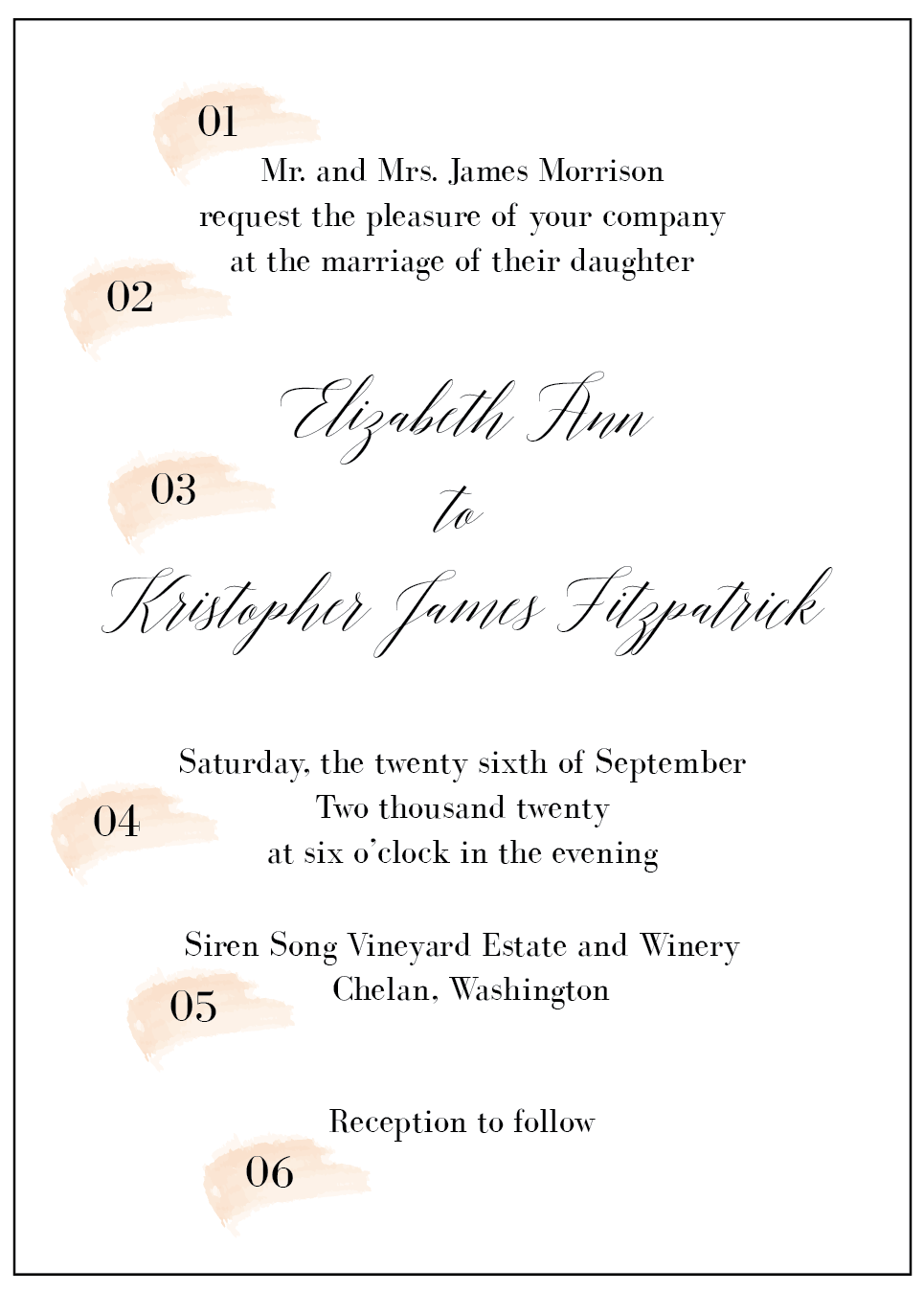 01

Mr. and Mrs. James Morrison
request the pleasure of your company
at the marriage of their daughter

02

Elizabeth Ann

03

to

Kristopher James Fitzpatrick

Saturday, the twenty sixth of September
Two thousand twenty
at six o'clock in the evening

04

Siren Song Vineyard Estate and Winery
Chelan, Washington

05

Reception to follow

06